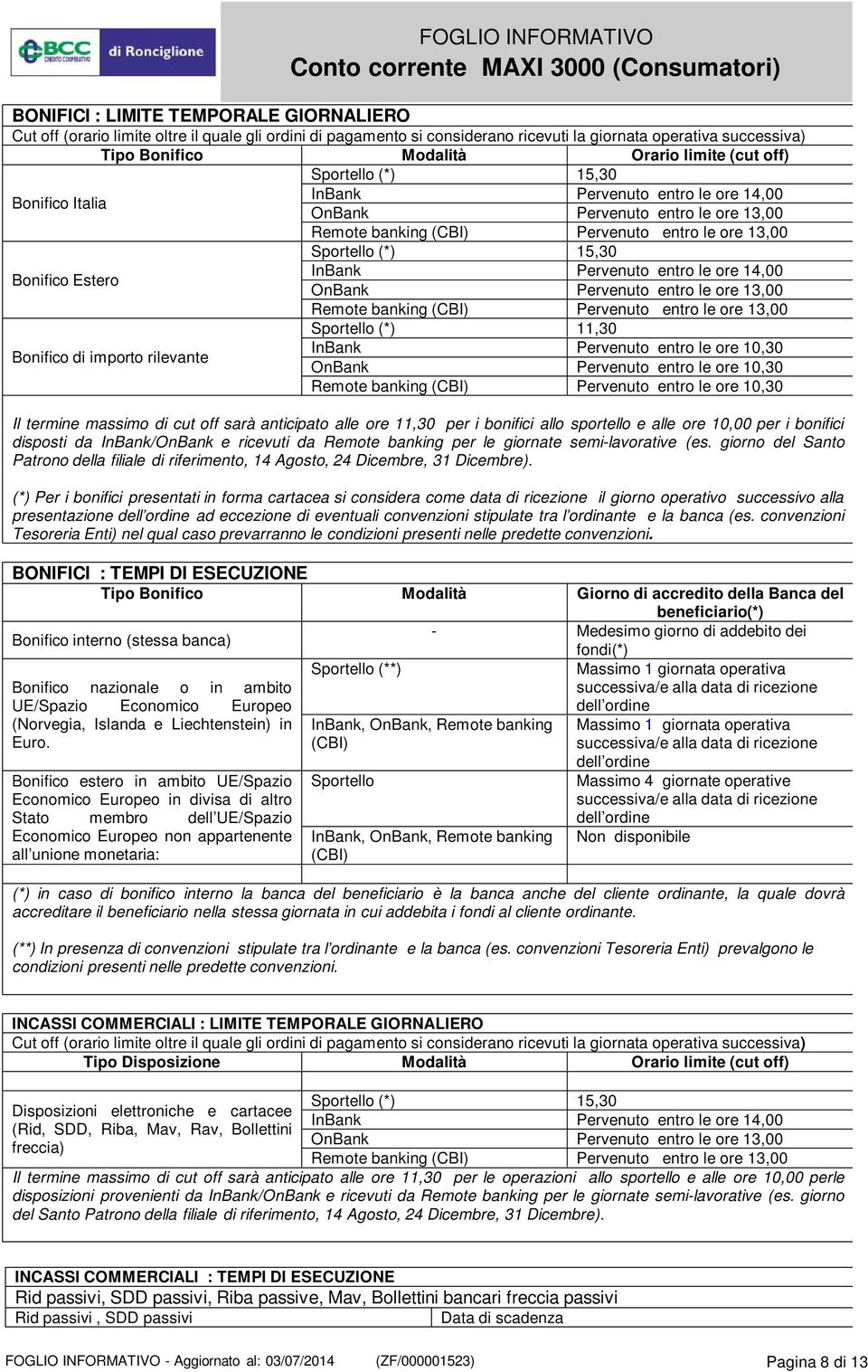 BCC CREDITO COOPERATIVO di Ronciglione

FOGLIO INFORMATIVO
Conto corrente MAXI 3000 (Consumatori)

BONIFICI : LIMITE TEMPORALE GIORNALIERO
Cut off (orario limite oltre il quale gli ordini di pagamento si considerano ricevuti la giornata operativa successiva)

| Tipo Bonifico | Modalità | Orario limite (cut off) |
|---|---|---|
| Bonifico Italia | Sportello (*) | 15,30 |
| | InBank | Pervenuto entro le ore 14,00 |
| | OnBank | Pervenuto entro le ore 13,00 |
| | Remote banking (CBI) | Pervenuto entro le ore 13,00 |
| Bonifico Estero | Sportello (*) | 15,30 |
| | InBank | Pervenuto entro le ore 14,00 |
| | OnBank | Pervenuto entro le ore 13,00 |
| | Remote banking (CBI) | Pervenuto entro le ore 13,00 |
| Bonifico di importo rilevante | Sportello (*) | 11,30 |
| | InBank | Pervenuto entro le ore 10,30 |
| | OnBank | Pervenuto entro le ore 10,30 |
| | Remote banking (CBI) | Pervenuto entro le ore 10,30 |

Il termine massimo di cut off sarà anticipato alle ore 11,30 per i bonifici allo sportello e alle ore 10,00 per i bonifici disposti da InBank/OnBank e ricevuti da Remote banking per le giornate semi-lavorative (es. giorno del Santo Patrono della filiale di riferimento, 14 Agosto, 24 Dicembre, 31 Dicembre).

(*) Per i bonifici presentati in forma cartacea si considera come data di ricezione il giorno operativo successivo alla presentazione dell'ordine ad eccezione di eventuali convenzioni stipulate tra l'ordinante e la banca (es. convenzioni Tesoreria Enti) nel qual caso prevarranno le condizioni presenti nelle predette convenzioni.

BONIFICI : TEMPI DI ESECUZIONE

| Tipo Bonifico | Modalità | Giorno di accredito della Banca del beneficiario(*) |
|---|---|---|
| Bonifico interno (stessa banca) | - | Medesimo giorno di addebito dei fondi(*) |
| Bonifico nazionale o in ambito UE/Spazio Economico Europeo (Norvegia, Islanda e Liechtenstein) in Euro. | Sportello (**) | Massimo 1 giornata operativa successiva/e alla data di ricezione dell ordine |
| | InBank, OnBank, Remote banking (CBI) | Massimo 1 giornata operativa successiva/e alla data di ricezione dell ordine |
| Bonifico estero in ambito UE/Spazio Economico Europeo in divisa di altro Stato membro dell UE/Spazio Economico Europeo non appartenente all unione monetaria: | Sportello | Massimo 4 giornate operative successiva/e alla data di ricezione dell ordine |
| | InBank, OnBank, Remote banking (CBI) | Non disponibile |

(*) in caso di bonifico interno la banca del beneficiario è la banca anche del cliente ordinante, la quale dovrà accreditare il beneficiario nella stessa giornata in cui addebita i fondi al cliente ordinante.

(**) In presenza di convenzioni stipulate tra l'ordinante e la banca (es. convenzioni Tesoreria Enti) prevalgono le condizioni presenti nelle predette convenzioni.

INCASSI COMMERCIALI : LIMITE TEMPORALE GIORNALIERO
Cut off (orario limite oltre il quale gli ordini di pagamento si considerano ricevuti la giornata operativa successiva)

| Tipo Disposizione | Modalità | Orario limite (cut off) |
|---|---|---|
| Disposizioni elettroniche e cartacee (Rid, SDD, Riba, Mav, Rav, Bollettini freccia) | Sportello (*) | 15,30 |
| | InBank | Pervenuto entro le ore 14,00 |
| | OnBank | Pervenuto entro le ore 13,00 |
| | Remote banking (CBI) | Pervenuto entro le ore 13,00 |

Il termine massimo di cut off sarà anticipato alle ore 11,30 per le operazioni allo sportello e alle ore 10,00 perle disposizioni provenienti da InBank/OnBank e ricevuti da Remote banking per le giornate semi-lavorative (es. giorno del Santo Patrono della filiale di riferimento, 14 Agosto, 24 Dicembre, 31 Dicembre).

INCASSI COMMERCIALI : TEMPI DI ESECUZIONE
Rid passivi, SDD passivi, Riba passive, Mav, Bollettini bancari freccia passivi

| Rid passivi , SDD passivi | Data di scadenza |
|---|---|

FOGLIO INFORMATIVO - Aggiornato al: 03/07/2014 (ZF/000001523) Pagina 8 di 13